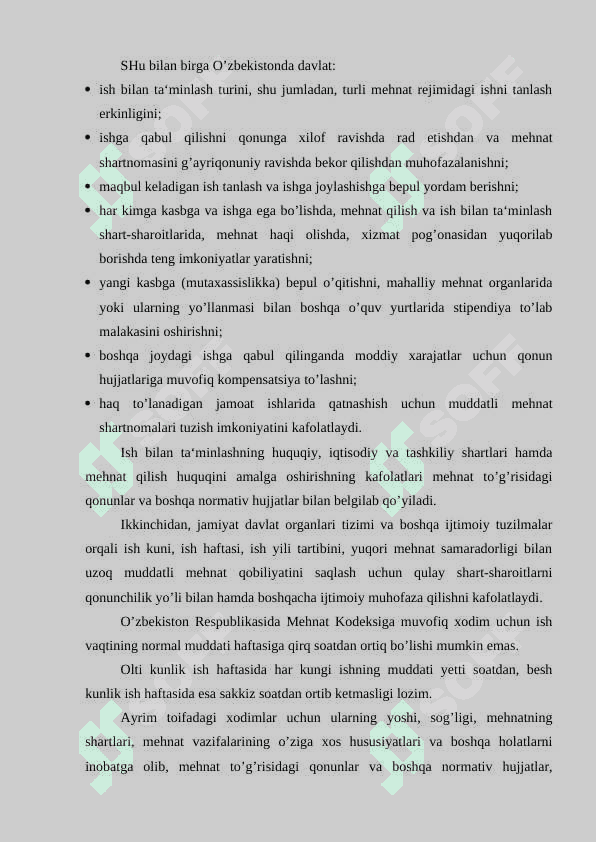 SHu bilan birga O’zbekistonda davlat:

• ish bilan ta‘minlash turini, shu jumladan, turli mehnat rejimidagi ishni tanlash erkinligini;
• ishga qabul qilishni qonunga xilof ravishda rad etishdan va mehnat shartnomasini g’ayriqonuniy ravishda bekor qilishdan muhofazalanishni;
• maqbul keladigan ish tanlash va ishga joylashishga bepul yordam berishni;
• har kimga kasbga va ishga ega bo’lishda, mehnat qilish va ish bilan ta‘minlash shart-sharoitlarida, mehnat haqi olishda, xizmat pog’onasidan yuqorilab borishda teng imkoniyatlar yaratishni;
• yangi kasbga (mutaxassislikka) bepul o’qitishni, mahalliy mehnat organlarida yoki ularning yo’llanmasi bilan boshqa o’quv yurtlarida stipendiya to’lab malakasini oshirishni;
• boshqa joydagi ishga qabul qilinganda moddiy xarajatlar uchun qonun hujjatlariga muvofiq kompensatsiya to’lashni;
• haq to’lanadigan jamoat ishlarida qatnashish uchun muddatli mehnat shartnomalari tuzish imkoniyatini kafolatlaydi.

Ish bilan ta‘minlashning huquqiy, iqtisodiy va tashkiliy shartlari hamda mehnat qilish huquqini amalga oshirishning kafolatlari mehnat to’g’risidagi qonunlar va boshqa normativ hujjatlar bilan belgilab qo’yiladi.

Ikkinchidan, jamiyat davlat organlari tizimi va boshqa ijtimoiy tuzilmalar orqali ish kuni, ish haftasi, ish yili tartibini, yuqori mehnat samaradorligi bilan uzoq muddatli mehnat qobiliyatini saqlash uchun qulay shart-sharoitlarni qonunchilik yo’li bilan hamda boshqacha ijtimoiy muhofaza qilishni kafolatlaydi.

O’zbekiston Respublikasida Mehnat Kodeksiga muvofiq xodim uchun ish vaqtining normal muddati haftasiga qirq soatdan ortiq bo’lishi mumkin emas.

Olti kunlik ish haftasida har kungi ishning muddati yetti soatdan, besh kunlik ish haftasida esa sakkiz soatdan ortib ketmasligi lozim.

Ayrim toifadagi xodimlar uchun ularning yoshi, sog’ligi, mehnatning shartlari, mehnat vazifalarining o’ziga xos hususiyatlari va boshqa holatlarni inobatga olib, mehnat to’g’risidagi qonunlar va boshqa normativ hujjatlar,